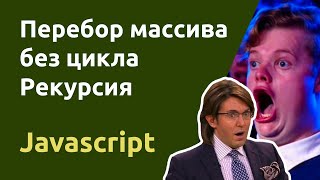 Перебор массива без цикла Рекурсия

Javascript